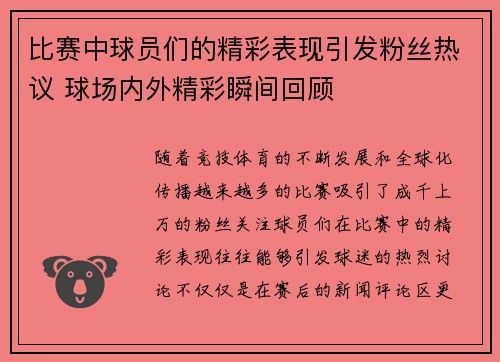 比赛中球员们的精彩表现引发粉丝热议 球场内外精彩瞬间回顾

随着竞技体育的不断发展和全球化传播越来越多的比赛吸引了成千上万的粉丝关注球员们在比赛中的精彩表现往往能够引发球迷的热烈讨论不仅仅是在赛后的新闻评论区更